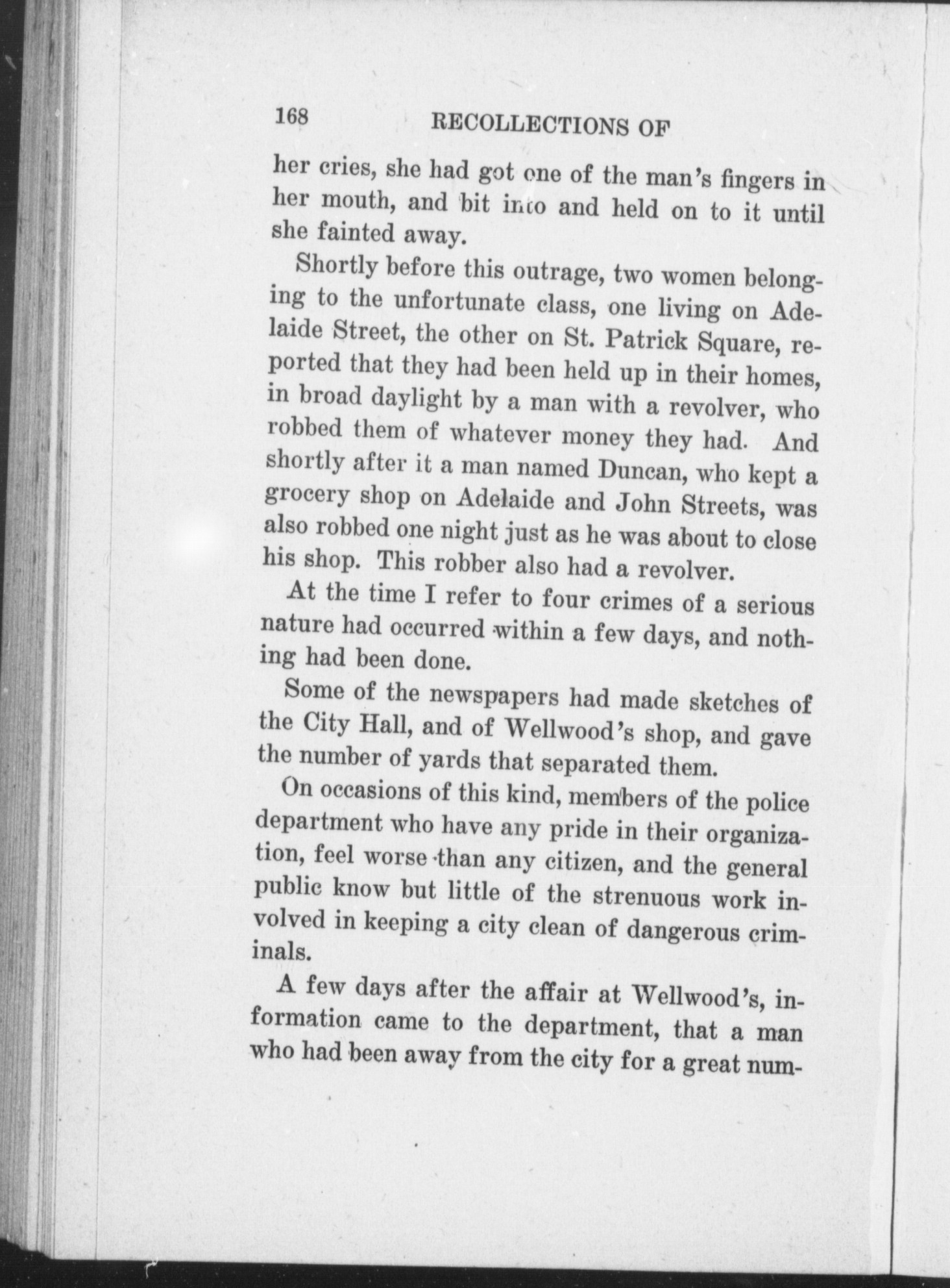 168 RECOLLECTIONS OF

her cries, she had got one of the man's fingers in her mouth, and bit into and held on to it until she fainted away.

Shortly before this outrage, two women belonging to the unfortunate class, one living on Adelaide Street, the other on St. Patrick Square, reported that they had been held up in their homes, in broad daylight by a man with a revolver, who robbed them of whatever money they had. And shortly after it a man named Duncan, who kept a grocery shop on Adelaide and John Streets, was also robbed one night just as he was about to close his shop. This robber also had a revolver.

At the time I refer to four crimes of a serious nature had occurred within a few days, and nothing had been done.

Some of the newspapers had made sketches of the City Hall, and of Wellwood's shop, and gave the number of yards that separated them.

On occasions of this kind, members of the police department who have any pride in their organization, feel worse than any citizen, and the general public know but little of the strenuous work involved in keeping a city clean of dangerous criminals.

A few days after the affair at Wellwood's, information came to the department, that a man who had been away from the city for a great num-